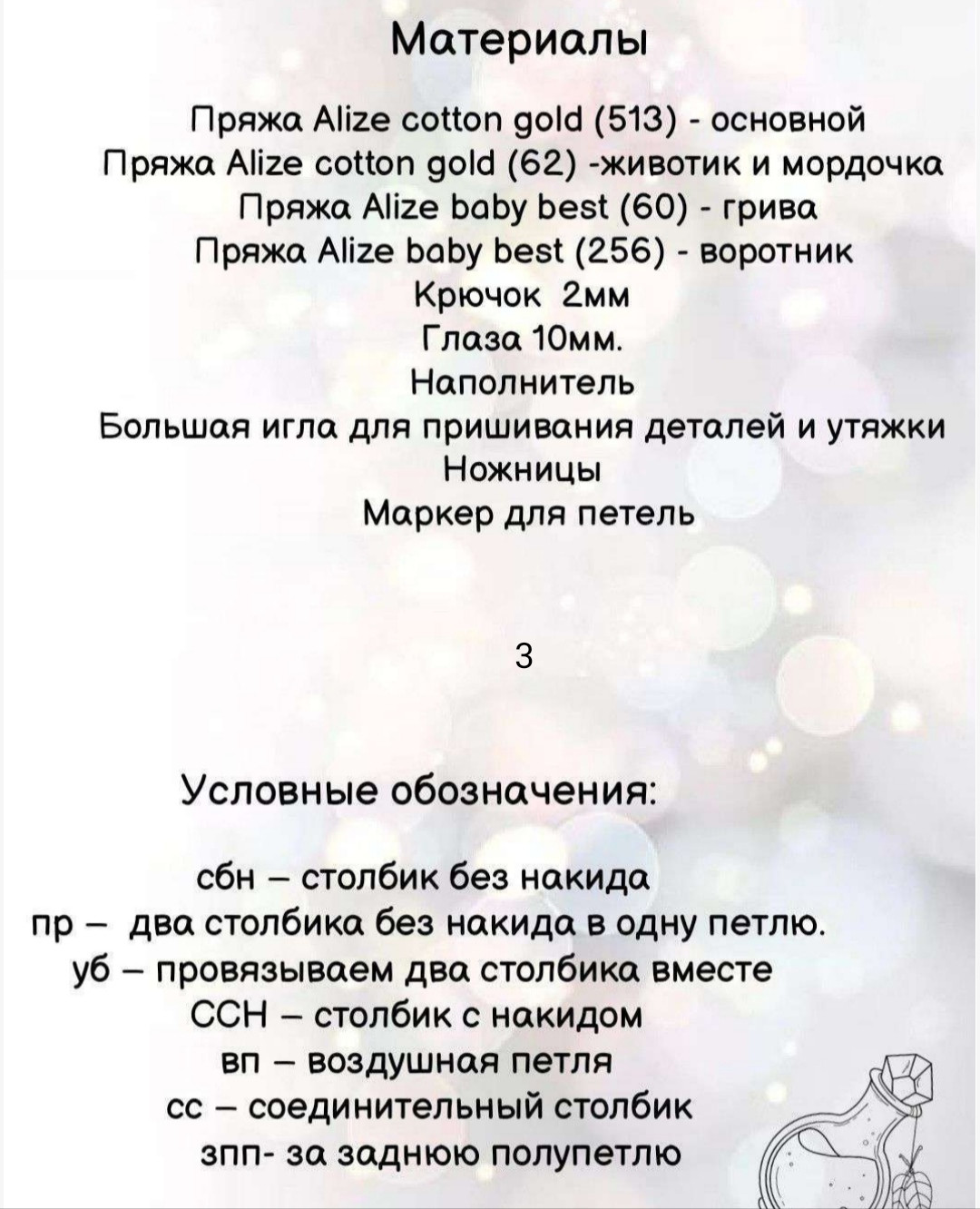 Материалы

Пряжа Alize cotton gold (513) - основной
Пряжа Alize cotton gold (62) -животик и мордочка
Пряжа Alize baby best (60) - грива
Пряжа Alize baby best (256) - воротник
Крючок 2мм
Глаза 10мм.
Наполнитель
Большая игла для пришивания деталей и утяжки
Ножницы
Маркер для петель

3

Условные обозначения:

сбн – столбик без накида
пр – два столбика без накида в одну петлю.
уб – провязываем два столбика вместе
ССН – столбик с накидом
вп – воздушная петля
сс – соединительный столбик
зпп- за заднюю полупетлю